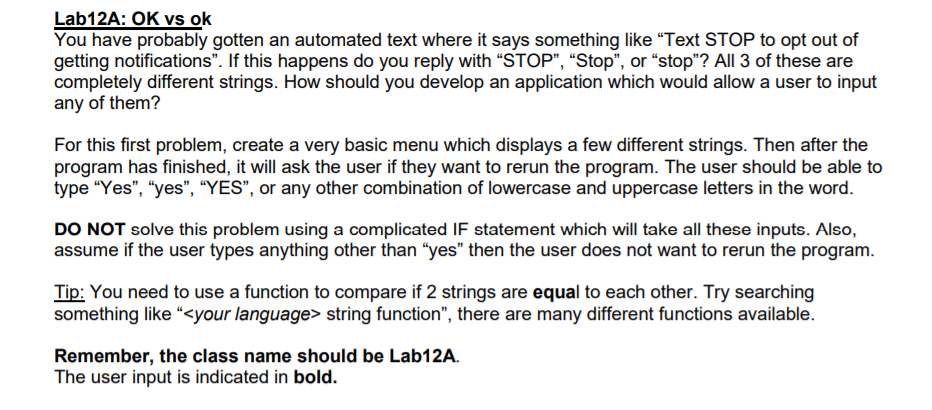 Lab12A: OK vs ok
You have probably gotten an automated text where it says something like “Text STOP to opt out of getting notifications”. If this happens do you reply with “STOP”, “Stop”, or “stop”? All 3 of these are completely different strings. How should you develop an application which would allow a user to input any of them?

For this first problem, create a very basic menu which displays a few different strings. Then after the program has finished, it will ask the user if they want to rerun the program. The user should be able to type “Yes”, “yes”, “YES”, or any other combination of lowercase and uppercase letters in the word.

DO NOT solve this problem using a complicated IF statement which will take all these inputs. Also, assume if the user types anything other than “yes” then the user does not want to rerun the program.

Tip: You need to use a function to compare if 2 strings are equal to each other. Try searching something like “<your language> string function”, there are many different functions available.

Remember, the class name should be Lab12A.
The user input is indicated in bold.